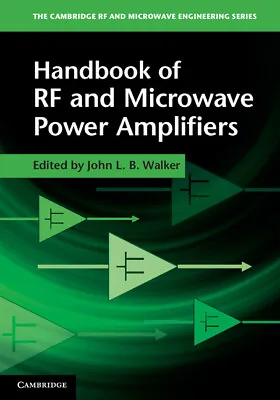 THE CAMBRIDGE RF AND MICROWAVE ENGINEERING SERIES

Handbook of RF and Microwave Power Amplifiers

Edited by John L. B. Walker

CAMBRIDGE